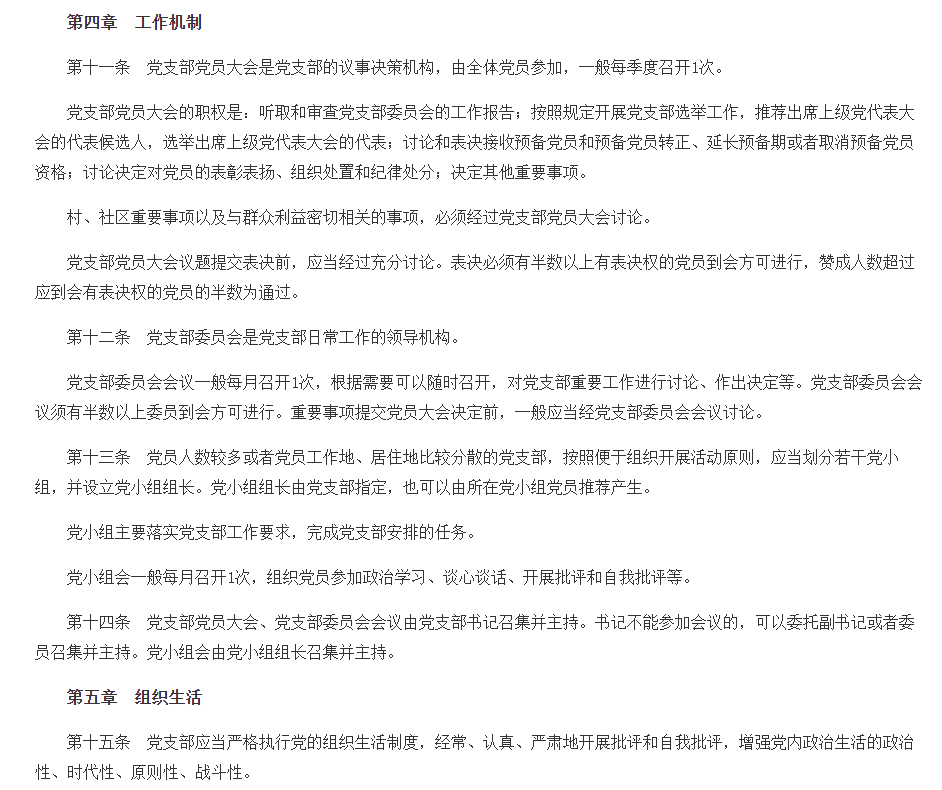 第四章　工作机制

第十一条　党支部党员大会是党支部的议事决策机构，由全体党员参加，一般每季度召开1次。

党支部党员大会的职权是：听取和审查党支部委员会的工作报告；按照规定开展党支部选举工作，推荐出席上级党代表大会的代表候选人，选举出席上级党代表大会的代表；讨论和表决接收预备党员和预备党员转正、延长预备期或者取消预备党员资格；讨论决定对党员的表彰表扬、组织处置和纪律处分；决定其他重要事项。

村、社区重要事项以及与群众利益密切相关的事项，必须经过党支部党员大会讨论。

党支部党员大会议题提交表决前，应当经过充分讨论。表决必须有半数以上有表决权的党员到会方可进行，赞成人数超过应到会有表决权的党员的半数为通过。

第十二条　党支部委员会是党支部日常工作的领导机构。

党支部委员会会议一般每月召开1次，根据需要可以随时召开，对党支部重要工作进行讨论、作出决定等。党支部委员会会议须有半数以上委员到会方可进行。重要事项提交党员大会决定前，一般应当经党支部委员会会议讨论。

第十三条　党员人数较多或者党员工作地、居住地比较分散的党支部，按照便于组织开展活动原则，应当划分若干党小组，并设立党小组组长。党小组组长由党支部指定，也可以由所在党小组党员推荐产生。

党小组主要落实党支部工作要求，完成党支部安排的任务。

党小组会一般每月召开1次，组织党员参加政治学习、谈心谈话、开展批评和自我批评等。

第十四条　党支部党员大会、党支部委员会会议由党支部书记召集并主持。书记不能参加会议的，可以委托副书记或者委员召集并主持。党小组会由党小组组长召集并主持。

第五章　组织生活

第十五条　党支部应当严格执行党的组织生活制度，经常、认真、严肃地开展批评和自我批评，增强党内政治生活的政治性、时代性、原则性、战斗性。